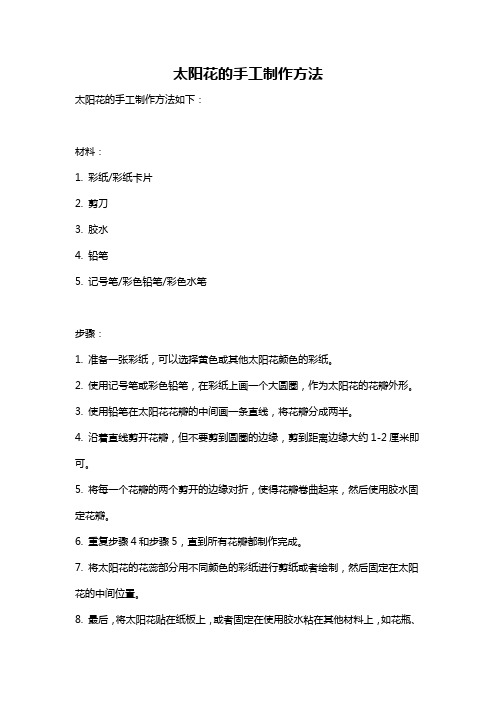 太阳花的手工制作方法

太阳花的手工制作方法如下：

材料：

1. 彩纸/彩纸卡片

2. 剪刀

3. 胶水

4. 铅笔

5. 记号笔/彩色铅笔/彩色水笔

步骤：

1. 准备一张彩纸，可以选择黄色或其他太阳花颜色的彩纸。

2. 使用记号笔或彩色铅笔，在彩纸上画一个大圆圈，作为太阳花的花瓣外形。

3. 使用铅笔在太阳花花瓣的中间画一条直线，将花瓣分成两半。

4. 沿着直线剪开花瓣，但不要剪到圆圈的边缘，剪到距离边缘大约 1-2 厘米即可。

5. 将每一个花瓣的两个剪开的边缘对折，使得花瓣卷曲起来，然后使用胶水固定花瓣。

6. 重复步骤 4 和步骤 5，直到所有花瓣都制作完成。

7. 将太阳花的花蕊部分用不同颜色的彩纸进行剪纸或者绘制，然后固定在太阳花的中间位置。

8. 最后，将太阳花贴在纸板上，或者固定在使用胶水粘在其他材料上，如花瓶、